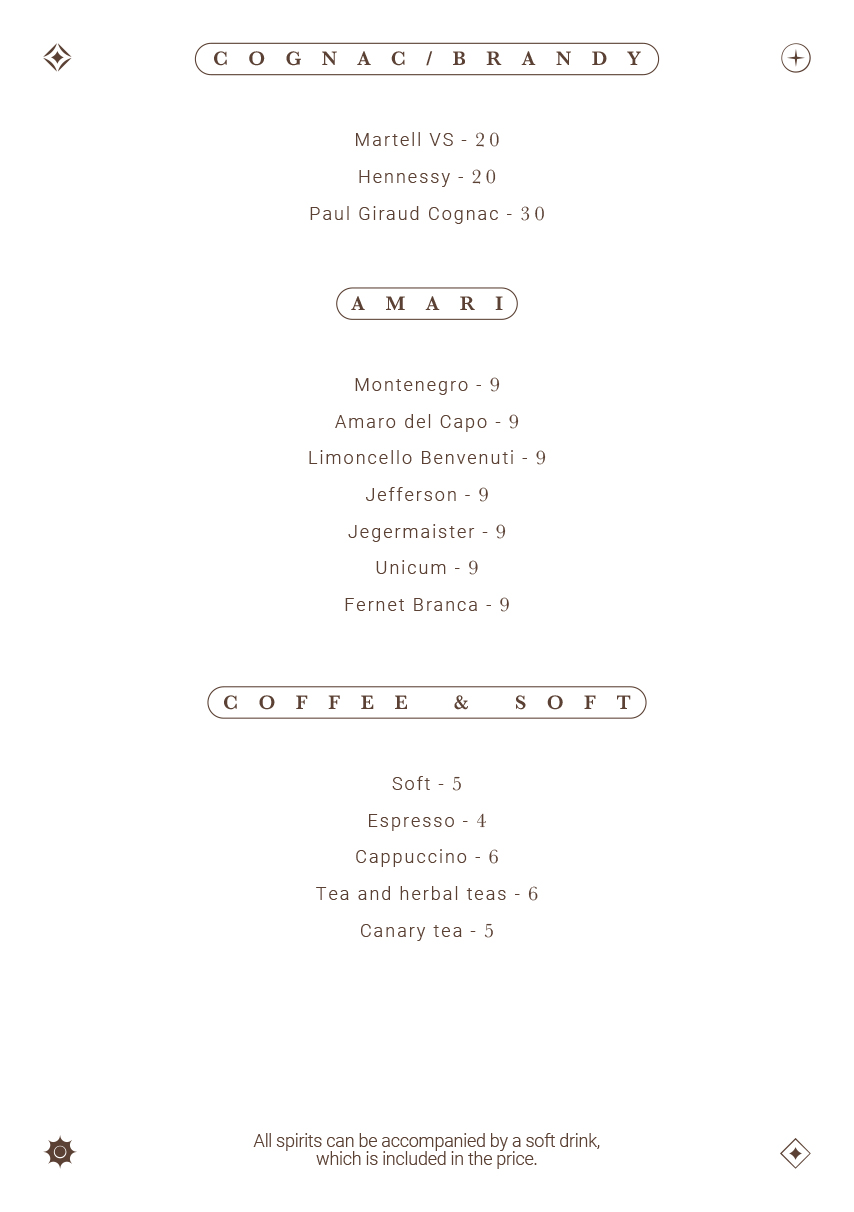 COGNAC/BRANDY

Martell VS - 20

Hennessy - 20

Paul Giraud Cognac - 30

AMARI

Montenegro - 9

Amaro del Capo - 9

Limoncello Benvenuti - 9

Jefferson - 9

Jegermaister - 9

Unicum - 9

Fernet Branca - 9

COFFEE & SOFT

Soft - 5

Espresso - 4

Cappuccino - 6

Tea and herbal teas - 6

Canary tea - 5

All spirits can be accompanied by a soft drink, which is included in the price.